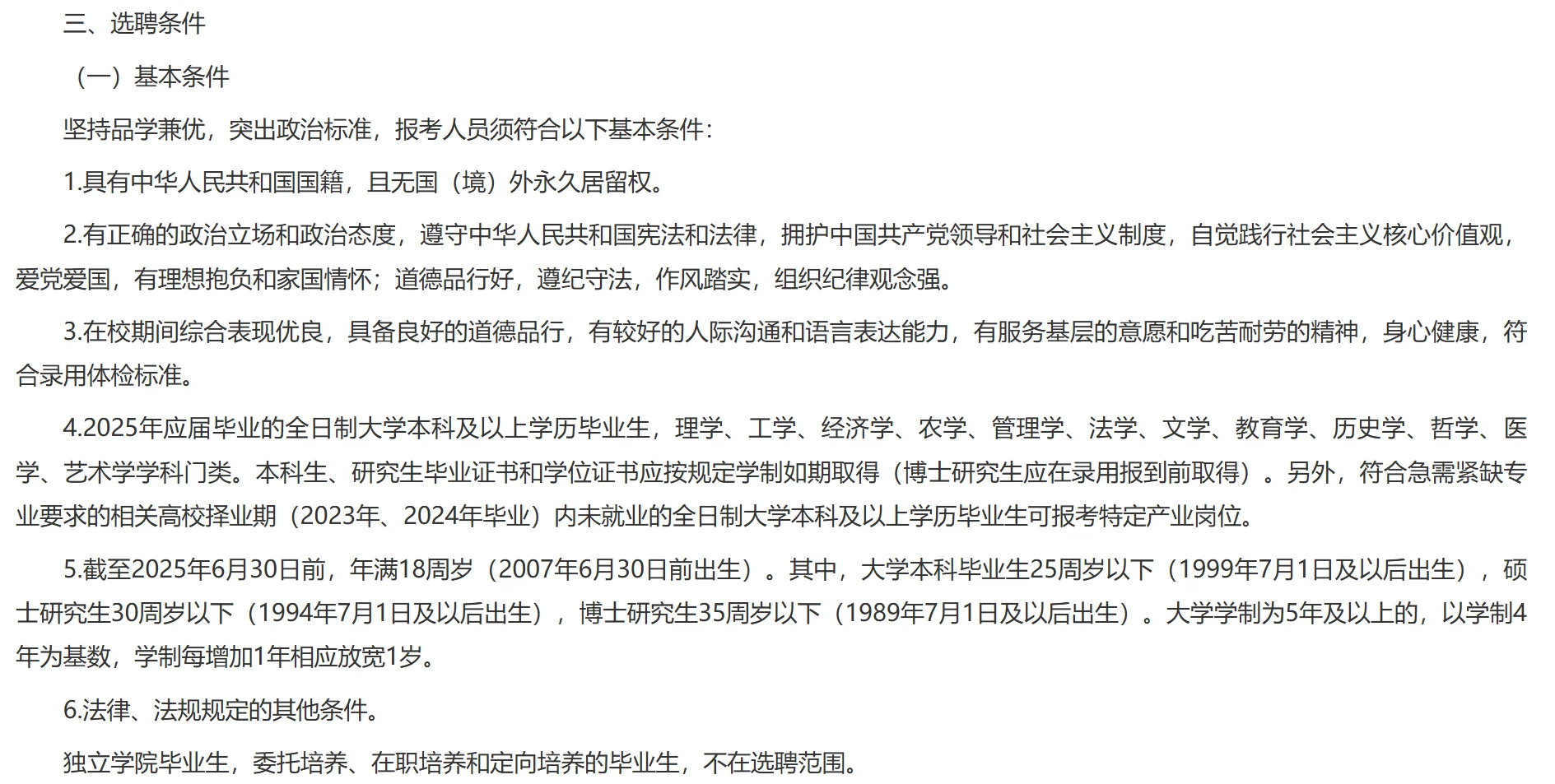 三、选聘条件

（一）基本条件

坚持品学兼优，突出政治标准，报考人员须符合以下基本条件：

1.具有中华人民共和国国籍，且无国（境）外永久居留权。

2.有正确的政治立场和政治态度，遵守中华人民共和国宪法和法律，拥护中国共产党领导和社会主义制度，自觉践行社会主义核心价值观，爱党爱国，有理想抱负和家国情怀；道德品行好，遵纪守法，作风踏实，组织纪律观念强。

3.在校期间综合表现优良，具备良好的道德品行，有较好的人际沟通和语言表达能力，有服务基层的意愿和吃苦耐劳的精神，身心健康，符合录用体检标准。

4.2025年应届毕业的全日制大学本科及以上学历毕业生，理学、工学、经济学、农学、管理学、法学、文学、教育学、历史学、哲学、医学、艺术学学科门类。本科生、研究生毕业证书和学位证书应按规定学制如期取得（博士研究生应在录用报到前取得）。另外，符合急需紧缺专业要求的相关高校择业期（2023年、2024年毕业）内未就业的全日制大学本科及以上学历毕业生可报考特定产业岗位。

5.截至2025年6月30日前，年满18周岁（2007年6月30日前出生）。其中，大学本科毕业生25周岁以下（1999年7月1日及以后出生），硕士研究生30周岁以下（1994年7月1日及以后出生），博士研究生35周岁以下（1989年7月1日及以后出生）。大学学制为5年及以上的，以学制4年为基数，学制每增加1年相应放宽1岁。

6.法律、法规规定的其他条件。

独立学院毕业生，委托培养、在职培养和定向培养的毕业生，不在选聘范围。